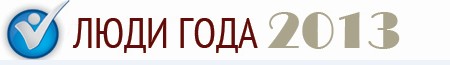 ЛЮДИ ГОДА 2013